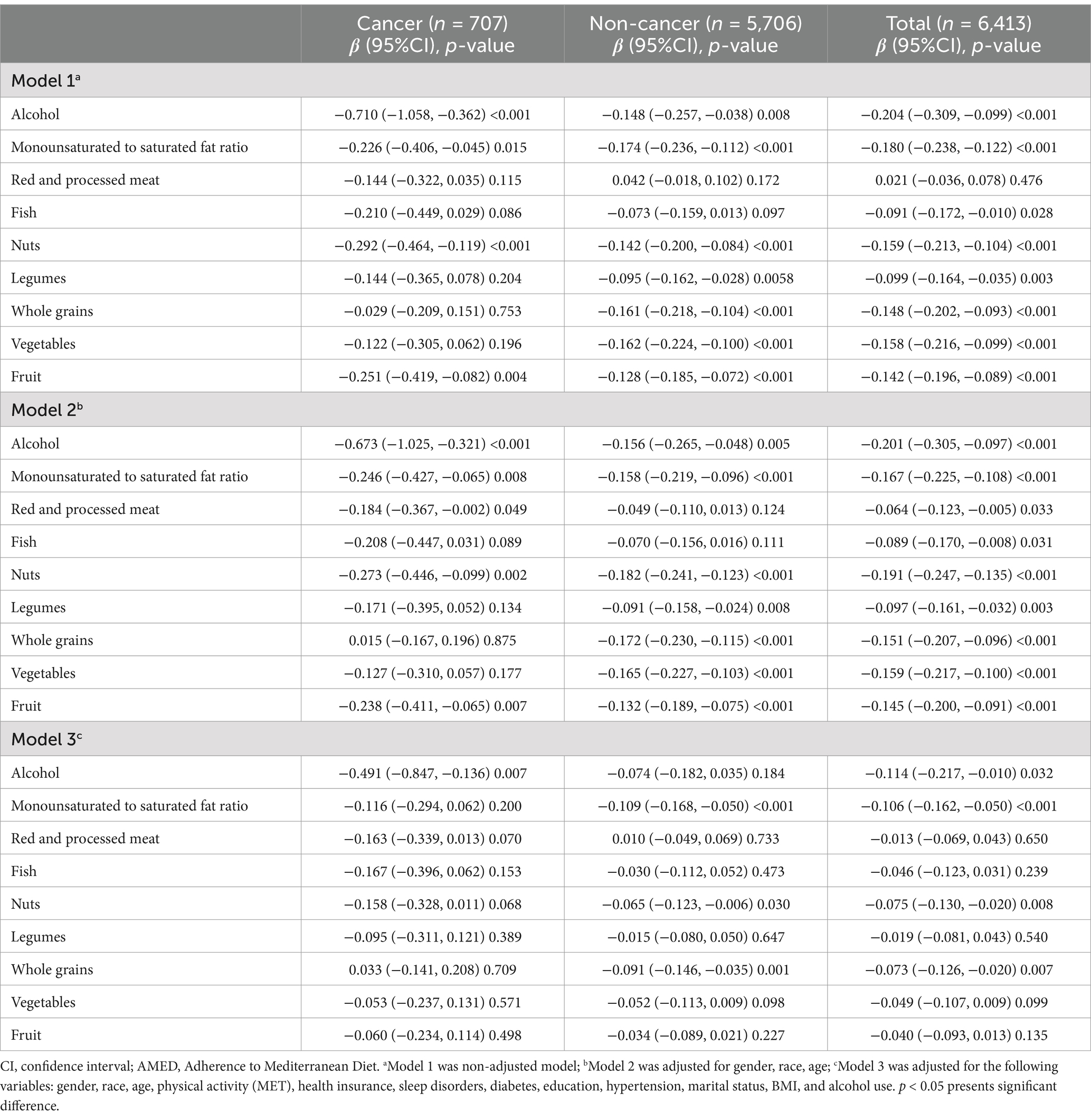 |  | Cancer ($n$ = 707) $\beta$ (95%CI), $p$-value | Non-cancer ($n$ = 5,706) $\beta$ (95%CI), $p$-value | Total ($n$ = 6,413) $\beta$ (95%CI), $p$-value |
|---|---|---|---|
| Model 1$^a$ | | | |
| Alcohol | −0.710 (−1.058, −0.362) <0.001 | −0.148 (−0.257, −0.038) 0.008 | −0.204 (−0.309, −0.099) <0.001 |
| Monounsaturated to saturated fat ratio | −0.226 (−0.406, −0.045) 0.015 | −0.174 (−0.236, −0.112) <0.001 | −0.180 (−0.238, −0.122) <0.001 |
| Red and processed meat | −0.144 (−0.322, 0.035) 0.115 | 0.042 (−0.018, 0.102) 0.172 | 0.021 (−0.036, 0.078) 0.476 |
| Fish | −0.210 (−0.449, 0.029) 0.086 | −0.073 (−0.159, 0.013) 0.097 | −0.091 (−0.172, −0.010) 0.028 |
| Nuts | −0.292 (−0.464, −0.119) <0.001 | −0.142 (−0.200, −0.084) <0.001 | −0.159 (−0.213, −0.104) <0.001 |
| Legumes | −0.144 (−0.365, 0.078) 0.204 | −0.095 (−0.162, −0.028) 0.0058 | −0.099 (−0.164, −0.035) 0.003 |
| Whole grains | −0.029 (−0.209, 0.151) 0.753 | −0.161 (−0.218, −0.104) <0.001 | −0.148 (−0.202, −0.093) <0.001 |
| Vegetables | −0.122 (−0.305, 0.062) 0.196 | −0.162 (−0.224, −0.100) <0.001 | −0.158 (−0.216, −0.099) <0.001 |
| Fruit | −0.251 (−0.419, −0.082) 0.004 | −0.128 (−0.185, −0.072) <0.001 | −0.142 (−0.196, −0.089) <0.001 |
| Model 2$^b$ | | | |
| Alcohol | −0.673 (−1.025, −0.321) <0.001 | −0.156 (−0.265, −0.048) 0.005 | −0.201 (−0.305, −0.097) <0.001 |
| Monounsaturated to saturated fat ratio | −0.246 (−0.427, −0.065) 0.008 | −0.158 (−0.219, −0.096) <0.001 | −0.167 (−0.225, −0.108) <0.001 |
| Red and processed meat | −0.184 (−0.367, −0.002) 0.049 | −0.049 (−0.110, 0.013) 0.124 | −0.064 (−0.123, −0.005) 0.033 |
| Fish | −0.208 (−0.447, 0.031) 0.089 | −0.070 (−0.156, 0.016) 0.111 | −0.089 (−0.170, −0.008) 0.031 |
| Nuts | −0.273 (−0.446, −0.099) 0.002 | −0.182 (−0.241, −0.123) <0.001 | −0.191 (−0.247, −0.135) <0.001 |
| Legumes | −0.171 (−0.395, 0.052) 0.134 | −0.091 (−0.158, −0.024) 0.008 | −0.097 (−0.161, −0.032) 0.003 |
| Whole grains | 0.015 (−0.167, 0.196) 0.875 | −0.172 (−0.230, −0.115) <0.001 | −0.151 (−0.207, −0.096) <0.001 |
| Vegetables | −0.127 (−0.310, 0.057) 0.177 | −0.165 (−0.227, −0.103) <0.001 | −0.159 (−0.217, −0.100) <0.001 |
| Fruit | −0.238 (−0.411, −0.065) 0.007 | −0.132 (−0.189, −0.075) <0.001 | −0.145 (−0.200, −0.091) <0.001 |
| Model 3$^c$ | | | |
| Alcohol | −0.491 (−0.847, −0.136) 0.007 | −0.074 (−0.182, 0.035) 0.184 | −0.114 (−0.217, −0.010) 0.032 |
| Monounsaturated to saturated fat ratio | −0.116 (−0.294, 0.062) 0.200 | −0.109 (−0.168, −0.050) <0.001 | −0.106 (−0.162, −0.050) <0.001 |
| Red and processed meat | −0.163 (−0.339, 0.013) 0.070 | 0.010 (−0.049, 0.069) 0.733 | −0.013 (−0.069, 0.043) 0.650 |
| Fish | −0.167 (−0.396, 0.062) 0.153 | −0.030 (−0.112, 0.052) 0.473 | −0.046 (−0.123, 0.031) 0.239 |
| Nuts | −0.158 (−0.328, 0.011) 0.068 | −0.065 (−0.123, −0.006) 0.030 | −0.075 (−0.130, −0.020) 0.008 |
| Legumes | −0.095 (−0.311, 0.121) 0.389 | −0.015 (−0.080, 0.050) 0.647 | −0.019 (−0.081, 0.043) 0.540 |
| Whole grains | 0.033 (−0.141, 0.208) 0.709 | −0.091 (−0.146, −0.035) 0.001 | −0.073 (−0.126, −0.020) 0.007 |
| Vegetables | −0.053 (−0.237, 0.131) 0.571 | −0.052 (−0.113, 0.009) 0.098 | −0.049 (−0.107, 0.009) 0.099 |
| Fruit | −0.060 (−0.234, 0.114) 0.498 | −0.034 (−0.089, 0.021) 0.227 | −0.040 (−0.093, 0.013) 0.135 |

CI, confidence interval; AMED, Adherence to Mediterranean Diet. $^a$Model 1 was non-adjusted model; $^b$Model 2 was adjusted for gender, race, age; $^c$Model 3 was adjusted for the following variables: gender, race, age, physical activity (MET), health insurance, sleep disorders, diabetes, education, hypertension, marital status, BMI, and alcohol use. $p$ < 0.05 presents significant difference.